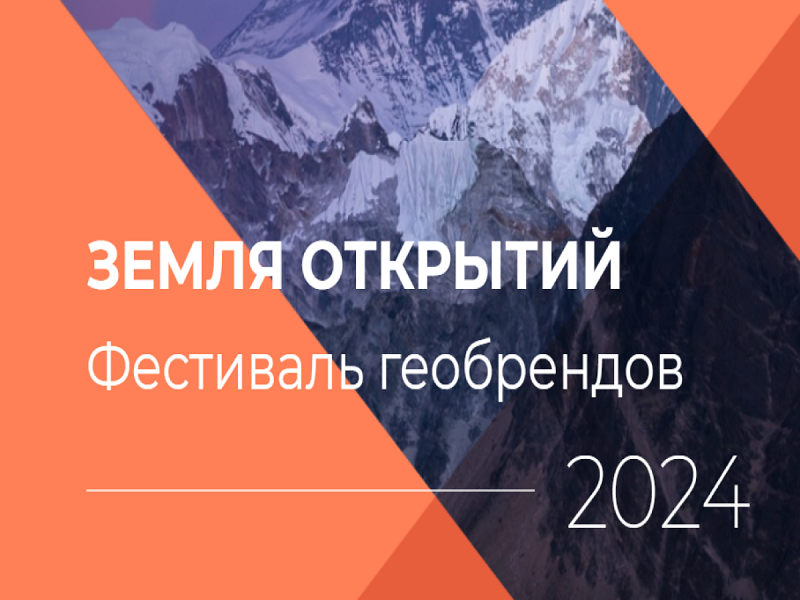 ЗЕМЛЯ ОТКРЫТИЙ
Фестиваль геобрендов
2024